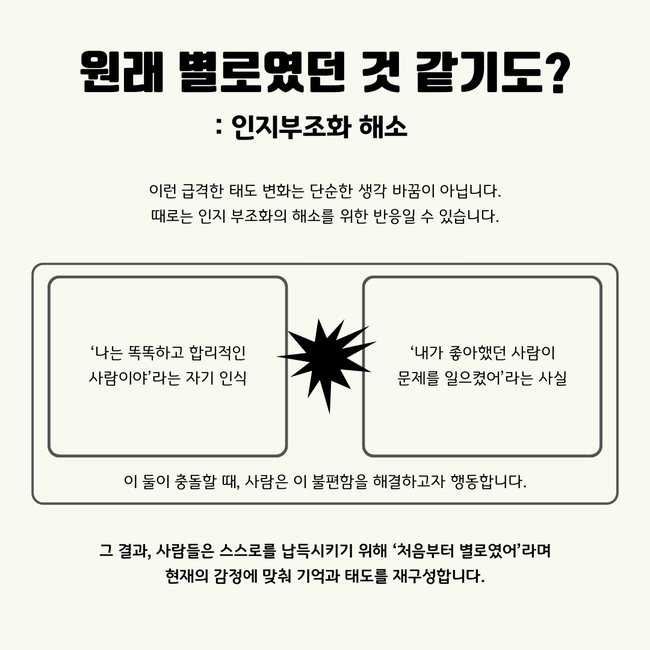 원래 별로였던 것 같기도?

: 인지부조화 해소

이런 급격한 태도 변화는 단순한 생각 바꿈이 아닙니다.
때로는 인지 부조화의 해소를 위한 반응일 수 있습니다.

‘나는 똑똑하고 합리적인 사람이야’라는 자기 인식

‘내가 좋아했던 사람이 문제를 일으켰어’라는 사실

이 둘이 충돌할 때, 사람은 이 불편함을 해결하고자 행동합니다.

그 결과, 사람들은 스스로를 납득시키기 위해 ‘처음부터 별로였어’라며
현재의 감정에 맞춰 기억과 태도를 재구성합니다.